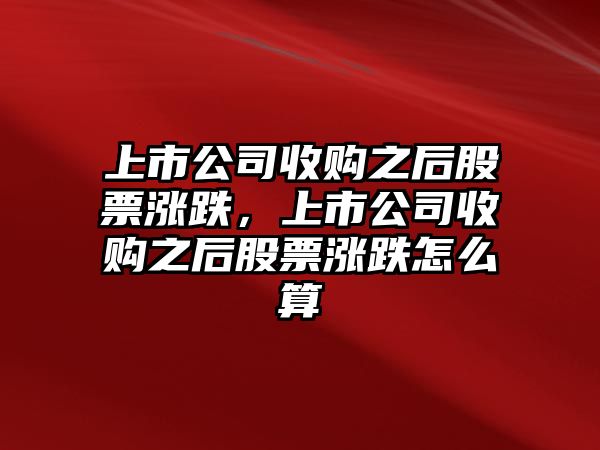 上市公司收购之后股票涨跌，上市公司收购之后股票涨跌怎么算